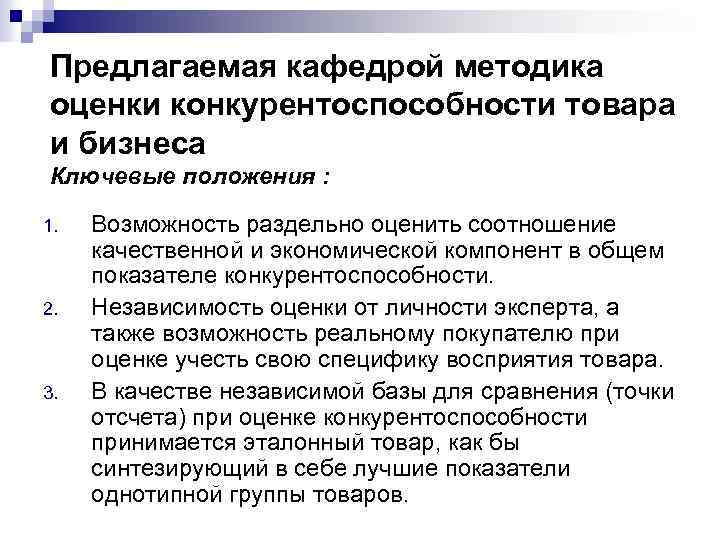 Предлагаемая кафедрой методика оценки конкурентоспособности товара и бизнеса
Ключевые положения :

1. Возможность раздельно оценить соотношение качественной и экономической компонент в общем показателе конкурентоспособности.
2. Независимость оценки от личности эксперта, а также возможность реальному покупателю при оценке учесть свою специфику восприятия товара.
3. В качестве независимой базы для сравнения (точки отсчета) при оценке конкурентоспособности принимается эталонный товар, как бы синтезирующий в себе лучшие показатели однотипной группы товаров.